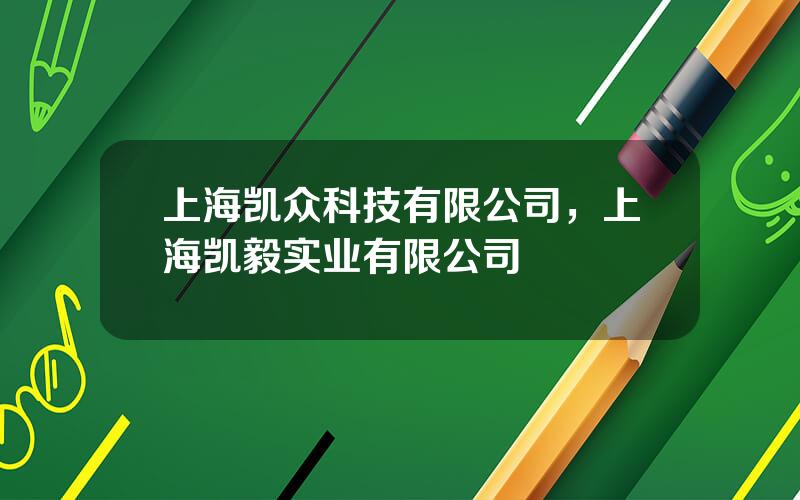 上海凯众科技有限公司，上海凯毅实业有限公司